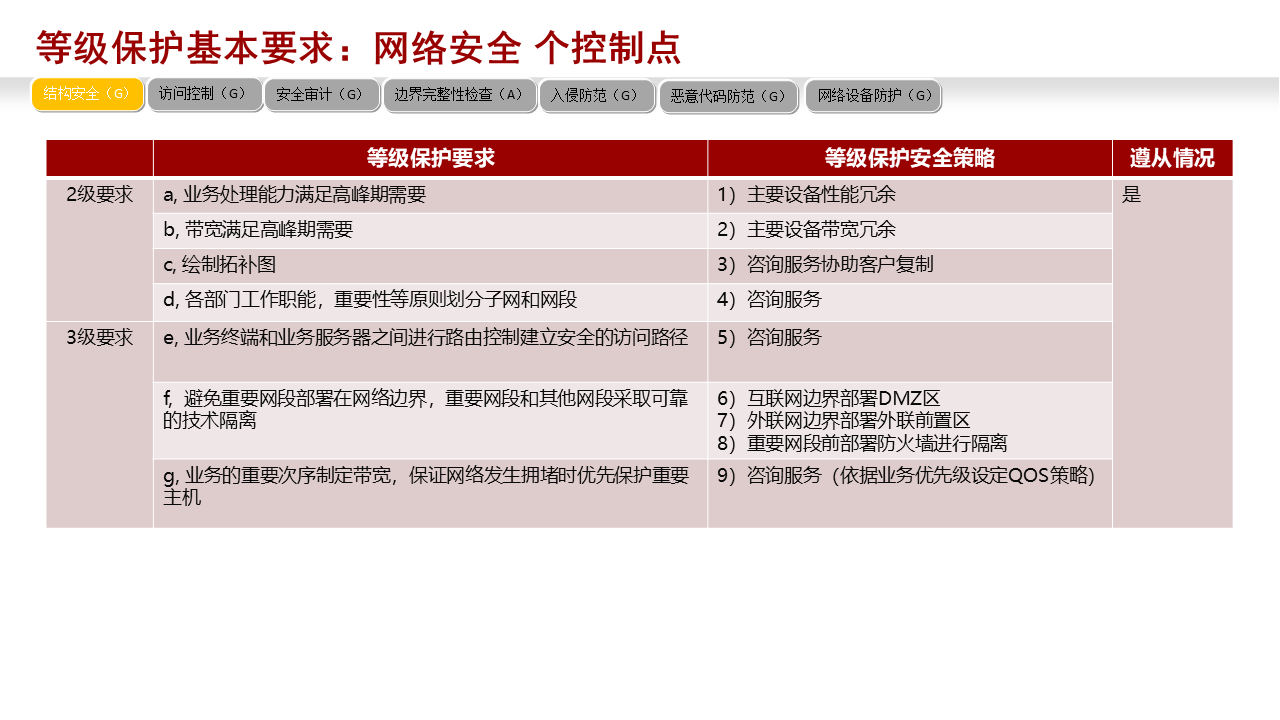 等级保护基本要求：网络安全 个控制点

结构安全（G） 访问控制（G） 安全审计（G） 边界完整性检查（A） 入侵防范（G） 恶意代码防范（G） 网络设备防护（G）

| | 等级保护要求 | 等级保护安全策略 | 遵从情况 |
|---|---|---|---|
| 2级要求 | a, 业务处理能力满足高峰期需要 | 1）主要设备性能冗余 | 是 |
| | b, 带宽满足高峰期需要 | 2）主要设备带宽冗余 | |
| | c, 绘制拓补图 | 3）咨询服务协助客户复制 | |
| | d, 各部门工作职能，重要性等原则划分子网和网段 | 4）咨询服务 | |
| 3级要求 | e, 业务终端和业务服务器之间进行路由控制建立安全的访问路径 | 5）咨询服务 | |
| | f, 避免重要网段部署在网络边界，重要网段和其他网段采取可靠的技术隔离 | 6）互联网边界部署DMZ区 7）外联网边界部署外联前置区 8）重要网段前部署防火墙进行隔离 | |
| | g, 业务的重要次序制定带宽，保证网络发生拥堵时优先保护重要主机 | 9）咨询服务（依据业务优先级设定QOS策略） | |